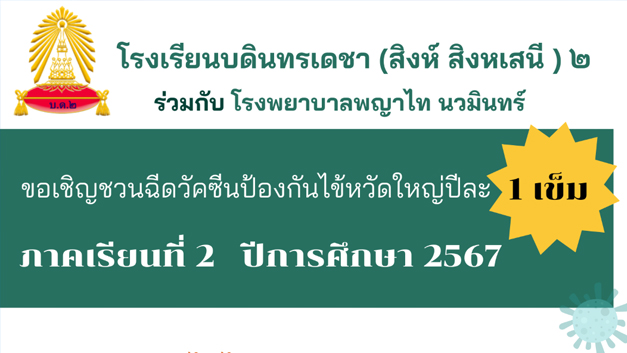 บ.ด.๒

โรงเรียนบดินทรเดชา (สิงห์ สิงหเสนี ) ๒

ร่วมกับ โรงพยาบาลพญาไท นวมินทร์

ขอเชิญชวนฉีดวัคซีนป้องกันไข้หวัดใหญ่ปีละ 1 เข็ม

ภาคเรียนที่ 2 ปีการศึกษา 2567